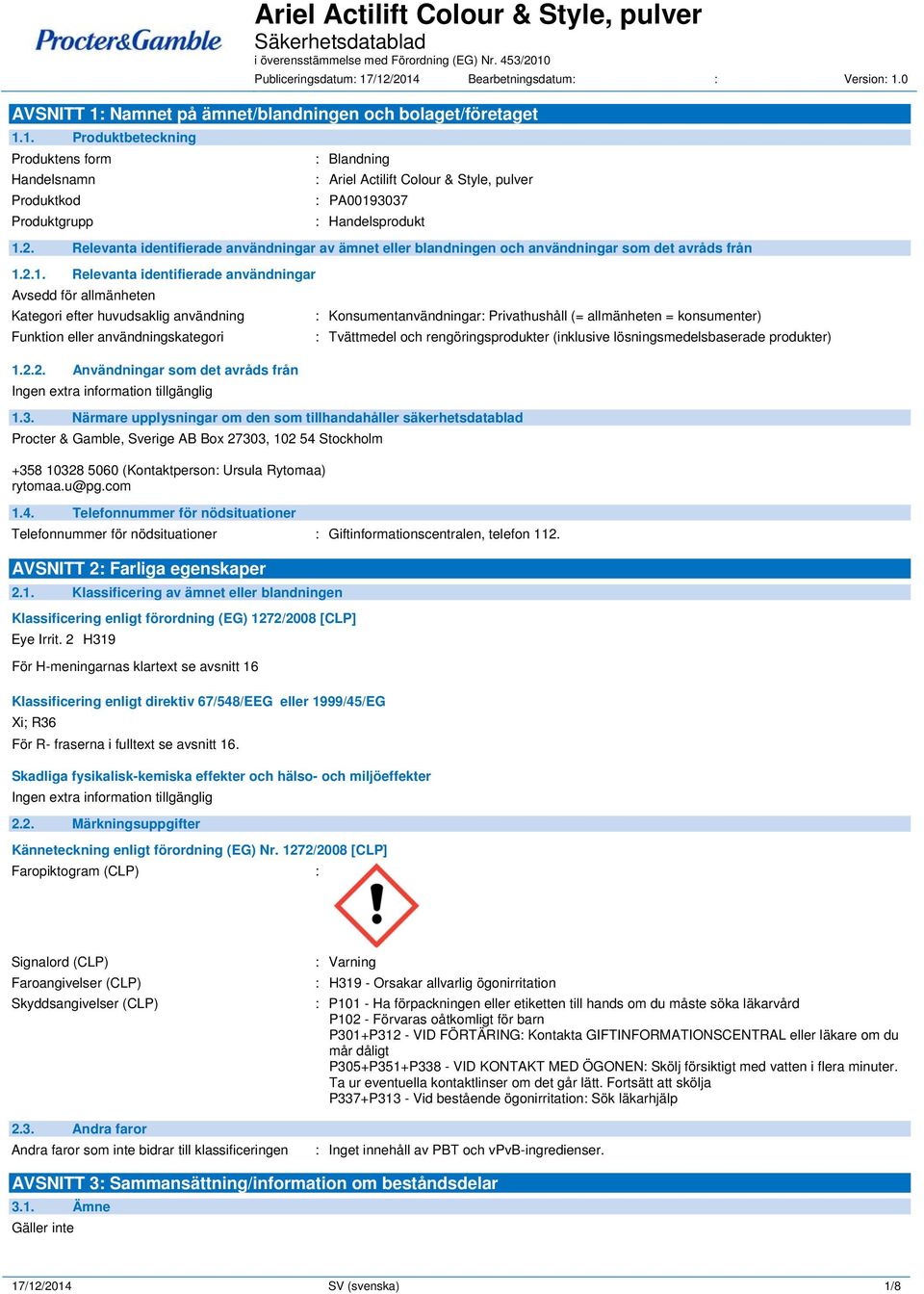 Procter&Gamble

Ariel Actilift Colour & Style, pulver
Säkerhetsdatablad
i överensstämmelse med Förordning (EG) Nr. 453/2010
Publiceringsdatum: 17/12/2014 Bearbetningsdatum: : Version: 1.0

AVSNITT 1: Namnet på ämnet/blandningen och bolaget/företaget

1.1. Produktbeteckning

Produktens form : Blandning
Handelsnamn : Ariel Actilift Colour & Style, pulver
Produktkod : PA00193037
Produktgrupp : Handelsprodukt

1.2. Relevanta identifierade användningar av ämnet eller blandningen och användningar som det avråds från

1.2.1. Relevanta identifierade användningar
Avsedd för allmänheten
Kategori efter huvudsaklig användning : Konsumentanvändningar: Privathushåll (= allmänheten = konsumenter)
Funktion eller användningskategori : Tvättmedel och rengöringsprodukter (inklusive lösningsmedelsbaserade produkter)

1.2.2. Användningar som det avråds från
Ingen extra information tillgänglig

1.3. Närmare upplysningar om den som tillhandahåller säkerhetsdatablad
Procter & Gamble, Sverige AB Box 27303, 102 54 Stockholm

+358 10328 5060 (Kontaktperson: Ursula Rytomaa)
rytomaa.u@pg.com

1.4. Telefonnummer för nödsituationer
Telefonnummer för nödsituationer : Giftinformationscentralen, telefon 112.

AVSNITT 2: Farliga egenskaper

2.1. Klassificering av ämnet eller blandningen

Klassificering enligt förordning (EG) 1272/2008 [CLP]
Eye Irrit. 2 H319

För H-meningarnas klartext se avsnitt 16

Klassificering enligt direktiv 67/548/EEG eller 1999/45/EG
Xi; R36
För R- fraserna i fulltext se avsnitt 16.

Skadliga fysikalisk-kemiska effekter och hälso- och miljöeffekter
Ingen extra information tillgänglig

2.2. Märkningsuppgifter

Känneteckning enligt förordning (EG) Nr. 1272/2008 [CLP]
Faropiktogram (CLP) :

Signalord (CLP) : Varning
Faroangivelser (CLP) : H319 - Orsakar allvarlig ögonirritation
Skyddsangivelser (CLP) : P101 - Ha förpackningen eller etiketten till hands om du måste söka läkarvård
P102 - Förvaras oåtkomligt för barn
P301+P312 - VID FÖRTÄRING: Kontakta GIFTINFORMATIONSCENTRAL eller läkare om du mår dåligt
P305+P351+P338 - VID KONTAKT MED ÖGONEN: Skölj försiktigt med vatten i flera minuter. Ta ur eventuella kontaktlinser om det går lätt. Fortsätt att skölja
P337+P313 - Vid bestående ögonirritation: Sök läkarhjälp

2.3. Andra faror
Andra faror som inte bidrar till klassificeringen : Inget innehåll av PBT och vPvB-ingredienser.

AVSNITT 3: Sammansättning/information om beståndsdelar

3.1. Ämne
Gäller inte

17/12/2014 SV (svenska) 1/8